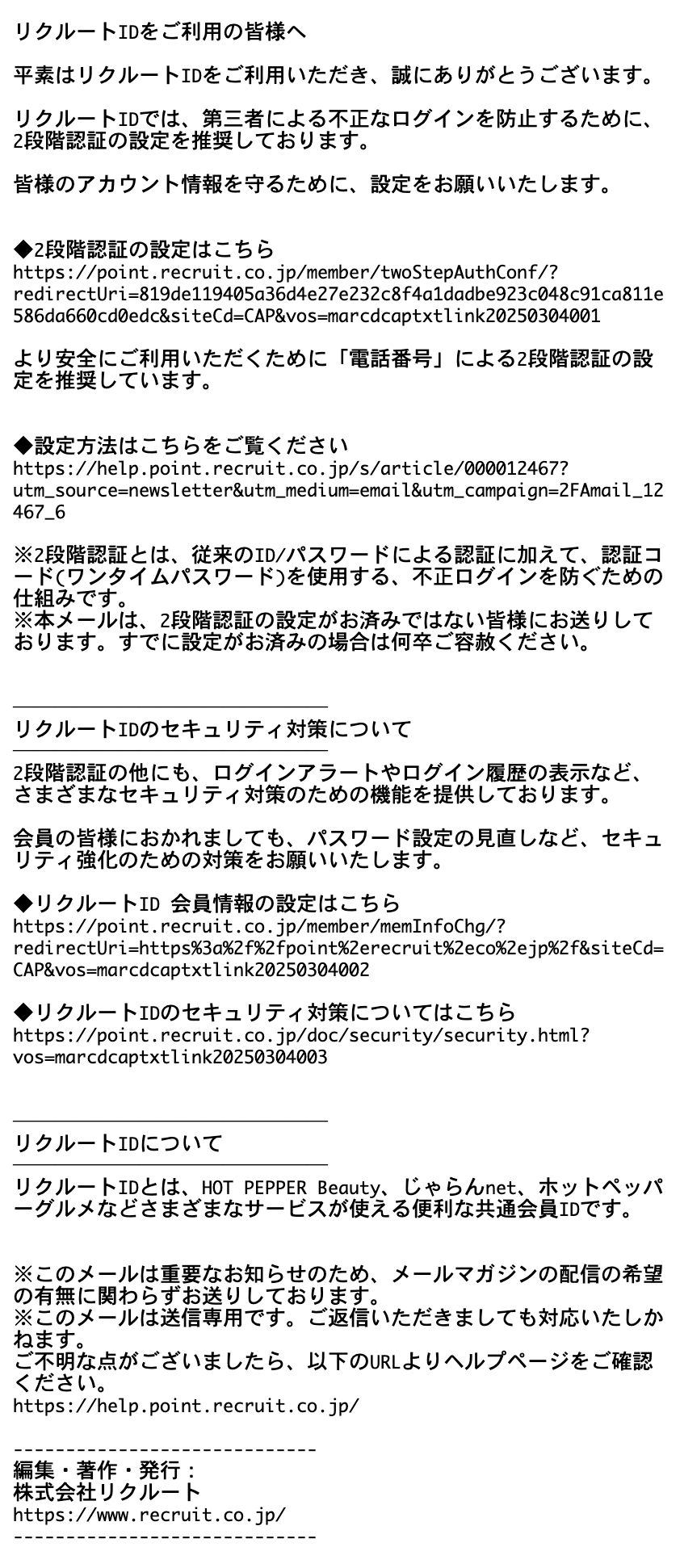 リクルートIDをご利用の皆様へ

平素はリクルートIDをご利用いただき、誠にありがとうございます。

リクルートIDでは、第三者による不正なログインを防止するために、2段階認証の設定を推奨しております。

皆様のアカウント情報を守るために、設定をお願いいたします。

◆2段階認証の設定はこちら
https://point.recruit.co.jp/member/twoStepAuthConf/?redirectUri=819de119405a36d4e27e232c8f4a1dadbe923c048c91ca811e586da660cd0edc&siteCd=CAP&vos=marcdcaptxtlink20250304001

より安全にご利用いただくために「電話番号」による2段階認証の設定を推奨しています。

◆設定方法はこちらをご覧ください
https://help.point.recruit.co.jp/s/article/000012467?utm_source=newsletter&utm_medium=email&utm_campaign=2FAmail_12467_6

※2段階認証とは、従来のID/パスワードによる認証に加えて、認証コード(ワンタイムパスワード)を使用する、不正ログインを防ぐための仕組みです。
※本メールは、2段階認証の設定がお済みではない皆様にお送りしております。すでに設定がお済みの場合は何卒ご容赦ください。

リクルートIDのセキュリティ対策について

2段階認証の他にも、ログインアラートやログイン履歴の表示など、さまざまなセキュリティ対策のための機能を提供しております。

会員の皆様におかれましても、パスワード設定の見直しなど、セキュリティ強化のための対策をお願いいたします。

◆リクルートID 会員情報の設定はこちら
https://point.recruit.co.jp/member/memInfoChg/?redirectUri=https%3a%2f%2fpoint%2erecruit%2eco%2ejp%2f&siteCd=CAP&vos=marcdcaptxtlink20250304002

◆リクルートIDのセキュリティ対策についてはこちら
https://point.recruit.co.jp/doc/security/security.html?vos=marcdcaptxtlink20250304003

リクルートIDについて

リクルートIDとは、HOT PEPPER Beauty、じゃらんnet、ホットペッパーグルメなどさまざまなサービスが使える便利な共通会員IDです。

※このメールは重要なお知らせのため、メールマガジンの配信の希望の有無に関わらずお送りしております。
※このメールは送信専用です。ご返信いただきましても対応いたしかねます。
ご不明な点がございましたら、以下のURLよりヘルプページをご確認ください。
https://help.point.recruit.co.jp/

------------------------------
編集・著作・発行：
株式会社リクルート
https://www.recruit.co.jp/
------------------------------